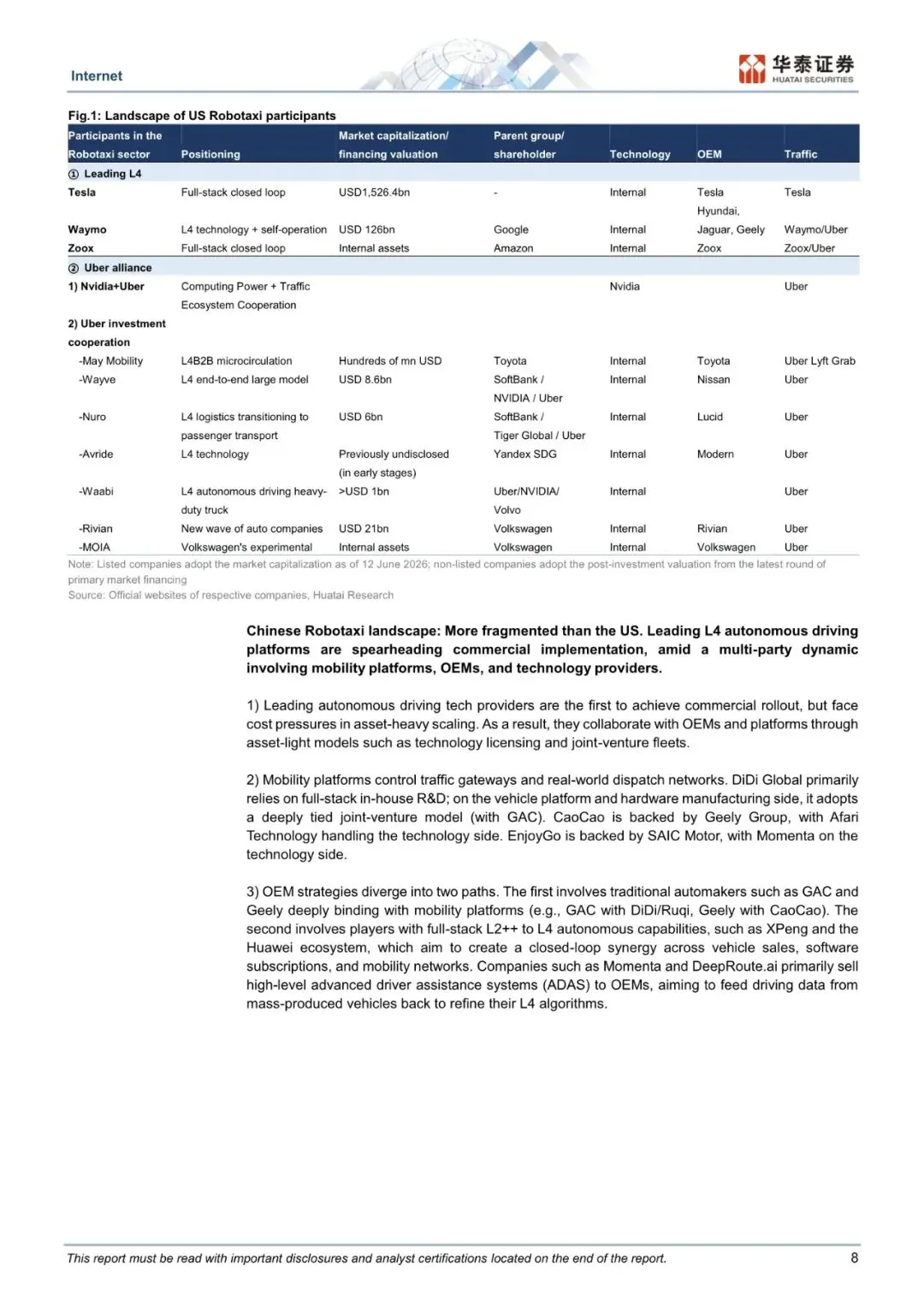 Internet

华泰证券
HUATAI SECURITIES

Fig.1: Landscape of US Robotaxi participants

| Participants in the Robotaxi sector | Positioning | Market capitalization/ financing valuation | Parent group/ shareholder | Technology | OEM | Traffic |
|---|---|---|---|---|---|---|
| ① Leading L4 | | | | | | |
| Tesla | Full-stack closed loop | USD1,526.4bn | - | Internal | Tesla | Tesla |
| Waymo | L4 technology + self-operation | USD 126bn | Google | Internal | Hyundai, Jaguar, Geely | Waymo/Uber |
| Zoox | Full-stack closed loop | Internal assets | Amazon | Internal | Zoox | Zoox/Uber |
| ② Uber alliance | | | | | | |
| 1) Nvidia+Uber | Computing Power + Traffic Ecosystem Cooperation | | | Nvidia | | Uber |
| 2) Uber investment cooperation | | | | | | |
| -May Mobility | L4B2B microcirculation | Hundreds of mn USD | Toyota | Internal | Toyota | Uber Lyft Grab |
| -Wayve | L4 end-to-end large model | USD 8.6bn | SoftBank / NVIDIA / Uber | Internal | Nissan | Uber |
| -Nuro | L4 logistics transitioning to passenger transport | USD 6bn | SoftBank / Tiger Global / Uber | Internal | Lucid | Uber |
| -Avride | L4 technology | Previously undisclosed (in early stages) | Yandex SDG | Internal | Modern | Uber |
| -Waabi | L4 autonomous driving heavy-duty truck | >USD 1bn | Uber/NVIDIA/ Volvo | Internal | | Uber |
| -Rivian | New wave of auto companies | USD 21bn | Volkswagen | Internal | Rivian | Uber |
| -MOIA | Volkswagen's experimental | Internal assets | Volkswagen | Internal | Volkswagen | Uber |

Note: Listed companies adopt the market capitalization as of 12 June 2026; non-listed companies adopt the post-investment valuation from the latest round of primary market financing
Source: Official websites of respective companies, Huatai Research

Chinese Robotaxi landscape: More fragmented than the US. Leading L4 autonomous driving platforms are spearheading commercial implementation, amid a multi-party dynamic involving mobility platforms, OEMs, and technology providers.

1) Leading autonomous driving tech providers are the first to achieve commercial rollout, but face cost pressures in asset-heavy scaling. As a result, they collaborate with OEMs and platforms through asset-light models such as technology licensing and joint-venture fleets.

2) Mobility platforms control traffic gateways and real-world dispatch networks. DiDi Global primarily relies on full-stack in-house R&D; on the vehicle platform and hardware manufacturing side, it adopts a deeply tied joint-venture model (with GAC). CaoCao is backed by Geely Group, with Afari Technology handling the technology side. EnjoyGo is backed by SAIC Motor, with Momenta on the technology side.

3) OEM strategies diverge into two paths. The first involves traditional automakers such as GAC and Geely deeply binding with mobility platforms (e.g., GAC with DiDi/Ruqi, Geely with CaoCao). The second involves players with full-stack L2++ to L4 autonomous capabilities, such as XPeng and the Huawei ecosystem, which aim to create a closed-loop synergy across vehicle sales, software subscriptions, and mobility networks. Companies such as Momenta and DeepRoute.ai primarily sell high-level advanced driver assistance systems (ADAS) to OEMs, aiming to feed driving data from mass-produced vehicles back to refine their L4 algorithms.

This report must be read with important disclosures and analyst certifications located on the end of the report.
8